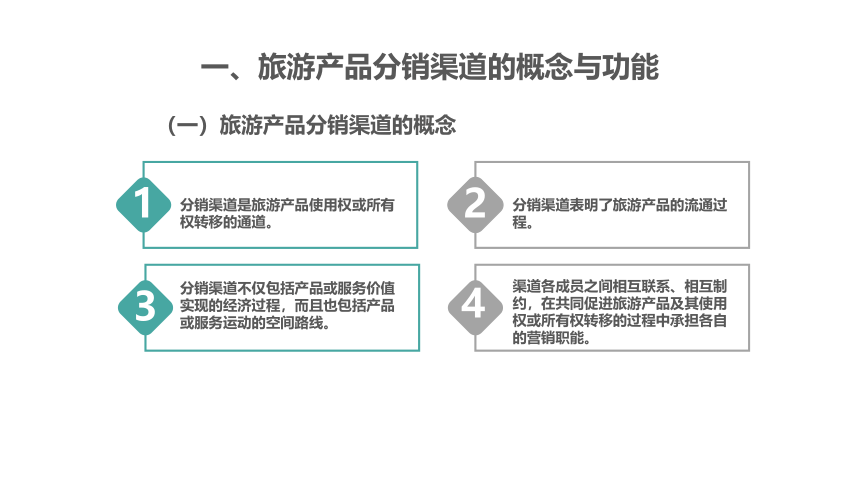 一、旅游产品分销渠道的概念与功能

（一）旅游产品分销渠道的概念

1

分销渠道是旅游产品使用权或所有权转移的通道。

2

分销渠道表明了旅游产品的流通过程。

3

分销渠道不仅包括产品或服务价值实现的经济过程，而且也包括产品或服务运动的空间路线。

4

渠道各成员之间相互联系、相互制约，在共同促进旅游产品及其使用权或所有权转移的过程中承担各自的营销职能。